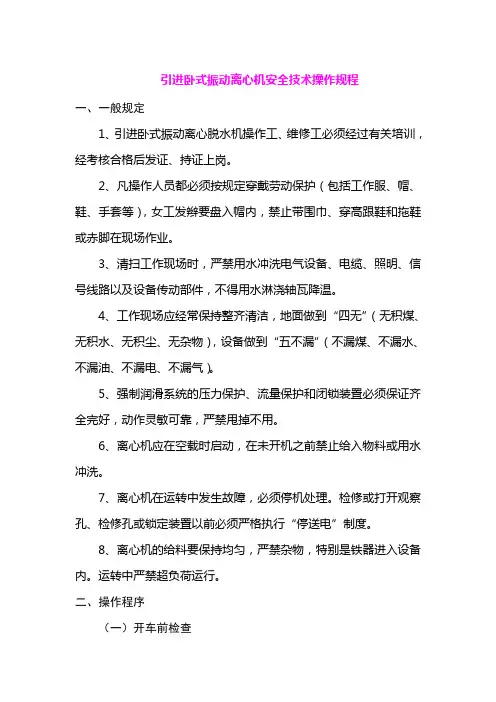 引进卧式振动离心机安全技术操作规程

一、一般规定

1、引进卧式振动离心脱水机操作工、维修工必须经过有关培训，经考核合格后发证、持证上岗。

2、凡操作人员都必须按规定穿戴劳动保护（包括工作服、帽、鞋、手套等），女工发辫要盘入帽内，禁止带围巾、穿高跟鞋和拖鞋或赤脚在现场作业。

3、清扫工作现场时，严禁用水冲洗电气设备、电缆、照明、信号线路以及设备传动部件，不得用水淋浇轴瓦降温。

4、工作现场应经常保持整齐清洁，地面做到“四无”（无积煤、无积水、无积尘、无杂物），设备做到“五不漏”（不漏煤、不漏水、不漏油、不漏电、不漏气）。

5、强制润滑系统的压力保护、流量保护和闭锁装置必须保证齐全完好，动作灵敏可靠，严禁甩掉不用。

6、离心机应在空载时启动，在未开机之前禁止给入物料或用水冲洗。

7、离心机在运转中发生故障，必须停机处理。检修或打开观察孔、检修孔或锁定装置以前必须严格执行“停送电”制度。

8、离心机的给料要保持均匀，严禁杂物，特别是铁器进入设备内。运转中严禁超负荷运行。

二、操作程序

（一）开车前检查